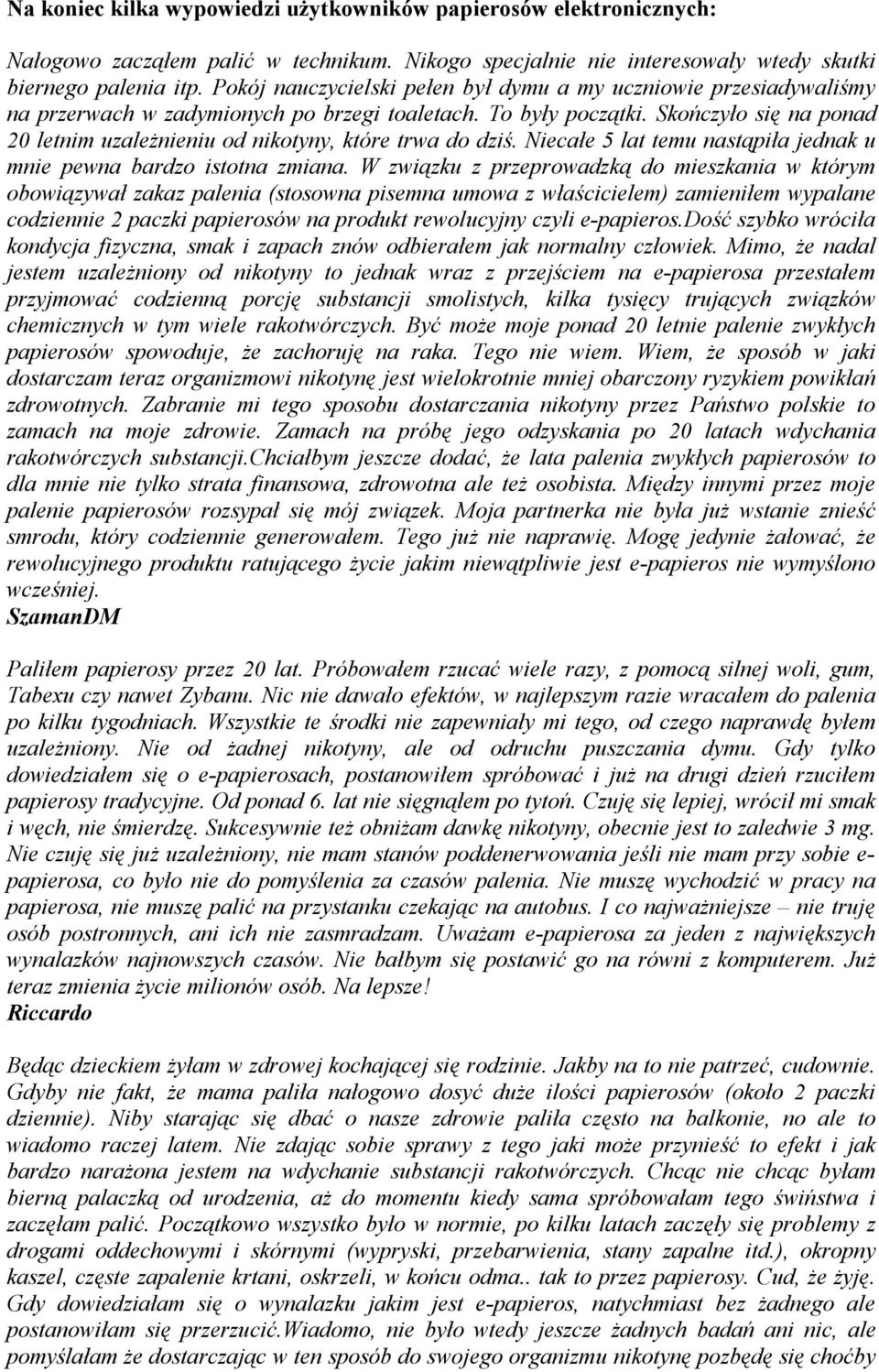 Na koniec kilka wypowiedzi użytkowników papierosów elektronicznych:

Nałogowo zacząłem palić w technikum. Nikogo specjalnie nie interesowały wtedy skutki biernego palenia itp. Pokój nauczycielski pełen był dymu a my uczniowie przesiadywaliśmy na przerwach w zadymionych po brzegi toaletach. To były początki. Skończyło się na ponad 20 letnim uzależnieniu od nikotyny, które trwa do dziś. Niecałe 5 lat temu nastąpiła jednak u mnie pewna bardzo istotna zmiana. W związku z przeprowadzką do mieszkania w którym obowiązywał zakaz palenia (stosowna pisemna umowa z właścicielem) zamieniłem wypalane codziennie 2 paczki papierosów na produkt rewolucyjny czyli e-papieros.Dość szybko wróciła kondycja fizyczna, smak i zapach znów odbierałem jak normalny człowiek. Mimo, że nadal jestem uzależniony od nikotyny to jednak wraz z przejściem na e-papierosa przestałem przyjmować codzienną porcję substancji smolistych, kilka tysięcy trujących związków chemicznych w tym wiele rakotwórczych. Być może moje ponad 20 letnie palenie zwykłych papierosów spowoduje, że zachoruję na raka. Tego nie wiem. Wiem, że sposób w jaki dostarczam teraz organizmowi nikotynę jest wielokrotnie mniej obarczony ryzykiem powikłań zdrowotnych. Zabranie mi tego sposobu dostarczania nikotyny przez Państwo polskie to zamach na moje zdrowie. Zamach na próbę jego odzyskania po 20 latach wdychania rakotwórczych substancji.Chciałbym jeszcze dodać, że lata palenia zwykłych papierosów to dla mnie nie tylko strata finansowa, zdrowotna ale też osobista. Między innymi przez moje palenie papierosów rozsypał się mój związek. Moja partnerka nie była już wstanie znieść smrodu, który codziennie generowałem. Tego już nie naprawię. Mogę jedynie żałować, że rewolucyjnego produktu ratującego życie jakim niewątpliwie jest e-papieros nie wymyślono wcześniej.
SzamanDM

Paliłem papierosy przez 20 lat. Próbowałem rzucać wiele razy, z pomocą silnej woli, gum, Tabexu czy nawet Zybanu. Nic nie dawało efektów, w najlepszym razie wracałem do palenia po kilku tygodniach. Wszystkie te środki nie zapewniały mi tego, od czego naprawdę byłem uzależniony. Nie od żadnej nikotyny, ale od odruchu puszczania dymu. Gdy tylko dowiedziałem się o e-papierosach, postanowiłem spróbować i już na drugi dzień rzuciłem papierosy tradycyjne. Od ponad 6. lat nie sięgnąłem po tytoń. Czuję się lepiej, wrócił mi smak i węch, nie śmierdzę. Sukcesywnie też obniżam dawkę nikotyny, obecnie jest to zaledwie 3 mg. Nie czuję się już uzależniony, nie mam stanów poddenerwowania jeśli nie mam przy sobie e-papierosa, co było nie do pomyślenia za czasów palenia. Nie muszę wychodzić w pracy na papierosa, nie muszę palić na przystanku czekając na autobus. I co najważniejsze – nie truję osób postronnych, ani ich nie zasmradzam. Uważam e-papierosa za jeden z największych wynalazków najnowszych czasów. Nie bałbym się postawić go na równi z komputerem. Już teraz zmienia życie milionów osób. Na lepsze!
Riccardo

Będąc dzieckiem żyłam w zdrowej kochającej się rodzinie. Jakby na to nie patrzeć, cudownie. Gdyby nie fakt, że mama paliła nałogowo dosyć duże ilości papierosów (około 2 paczki dziennie). Niby starając się dbać o nasze zdrowie paliła często na balkonie, no ale to wiadomo raczej latem. Nie zdając sobie sprawy z tego jaki może przynieść to efekt i jak bardzo narażona jestem na wdychanie substancji rakotwórczych. Chcąc nie chcąc byłam bierną palaczką od urodzenia, aż do momentu kiedy sama spróbowałam tego świństwa i zaczęłam palić. Początkowo wszystko było w normie, po kilku latach zaczęły się problemy z drogami oddechowymi i skórnymi (wypryski, przebarwienia, stany zapalne itd.), okropny kaszel, częste zapalenie krtani, oskrzeli, w końcu odma.. tak to przez papierosy. Cud, że żyję. Gdy dowiedziałam się o wynalazku jakim jest e-papieros, natychmiast bez żadnego ale postanowiłam się przerzucić.Wiadomo, nie było wtedy jeszcze żadnych badań ani nic, ale pomyślałam że dostarczając w ten sposób do swojego organizmu nikotynę pozbędę się choćby